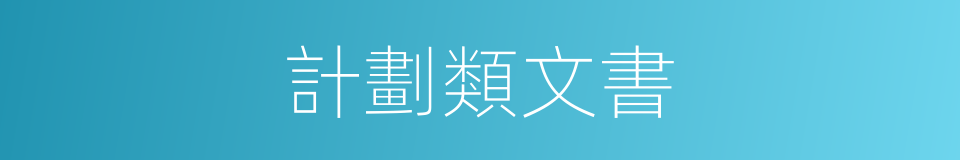 計劃類文書